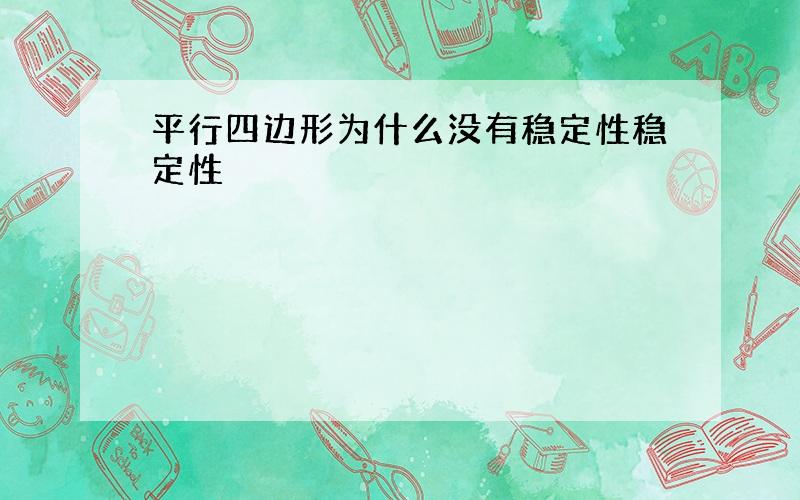 平行四边形为什么没有稳定性稳定性

ABC

Back to School